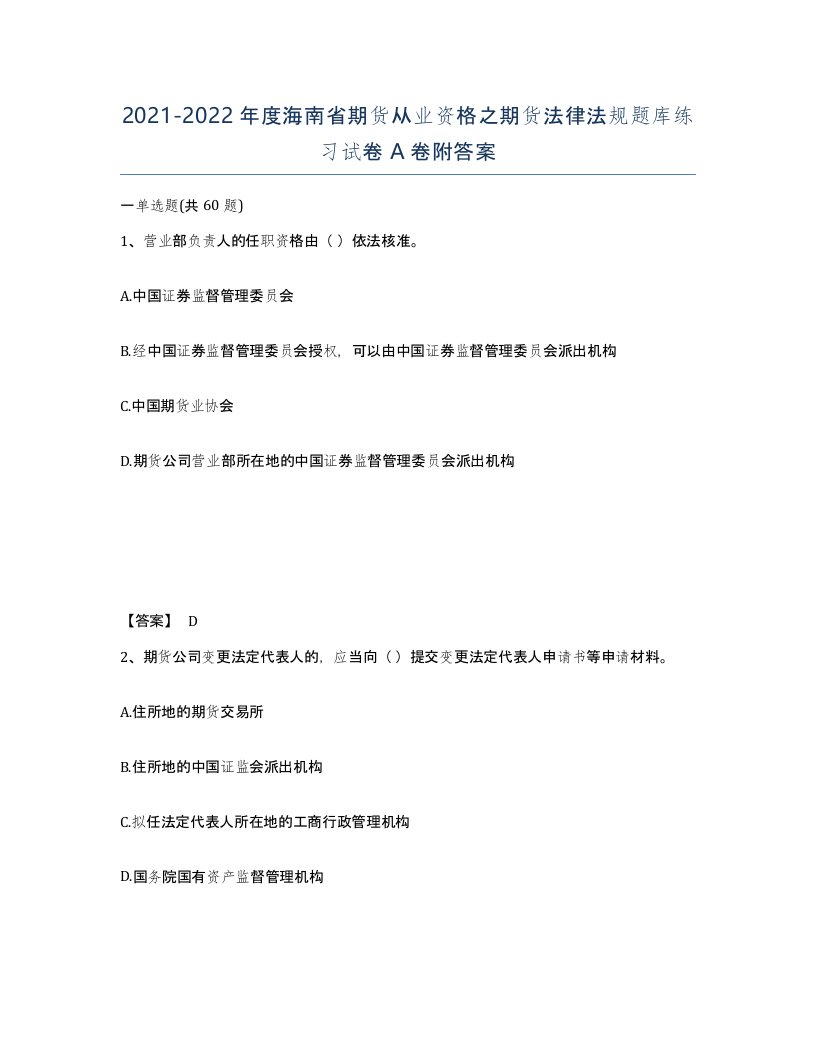 2021-2022年度海南省期货从业资格之期货法律法规题库练习试卷A卷附答案

一单选题(共60题)

1、营业部负责人的任职资格由（）依法核准。

A.中国证券监督管理委员会

B.经中国证券监督管理委员会授权，可以由中国证券监督管理委员会派出机构

C.中国期货业协会

D.期货公司营业部所在地的中国证券监督管理委员会派出机构

【答案】 D

2、期货公司变更法定代表人的，应当向（）提交变更法定代表人申请书等申请材料。

A.住所地的期货交易所

B.住所地的中国证监会派出机构

C.拟任法定代表人所在地的工商行政管理机构

D.国务院国有资产监督管理机构